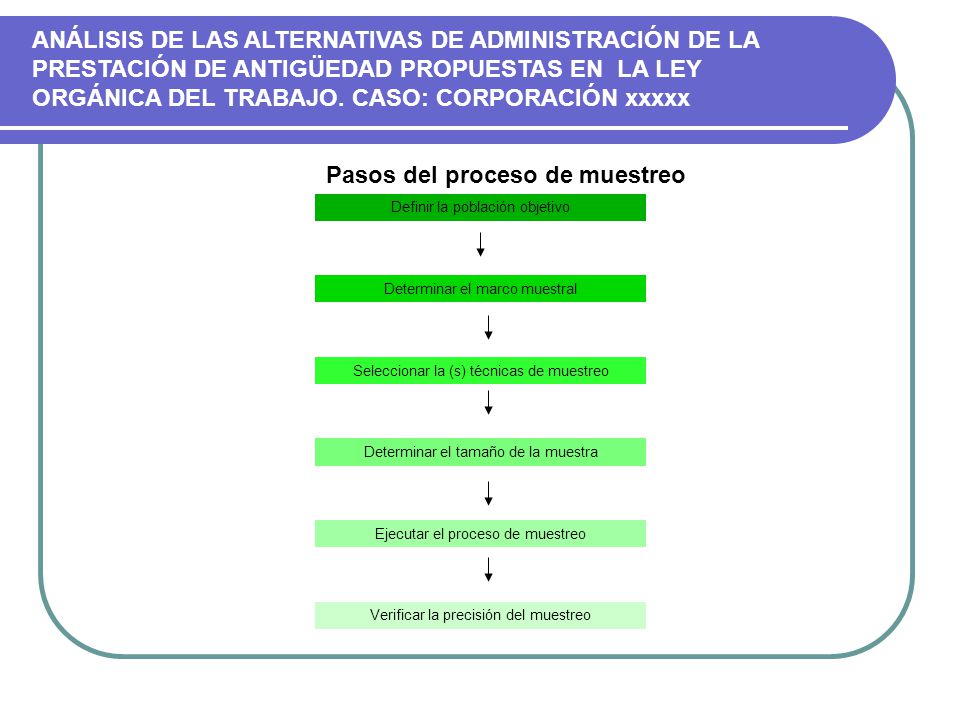 ANÁLISIS DE LAS ALTERNATIVAS DE ADMINISTRACIÓN DE LA PRESTACIÓN DE ANTIGÜEDAD PROPUESTAS EN LA LEY ORGÁNICA DEL TRABAJO. CASO: CORPORACIÓN xxxxx

Pasos del proceso de muestreo

Definir la población objetivo

Determinar el marco muestral

Seleccionar la (s) técnicas de muestreo

Determinar el tamaño de la muestra

Ejecutar el proceso de muestreo

Verificar la precisión del muestreo